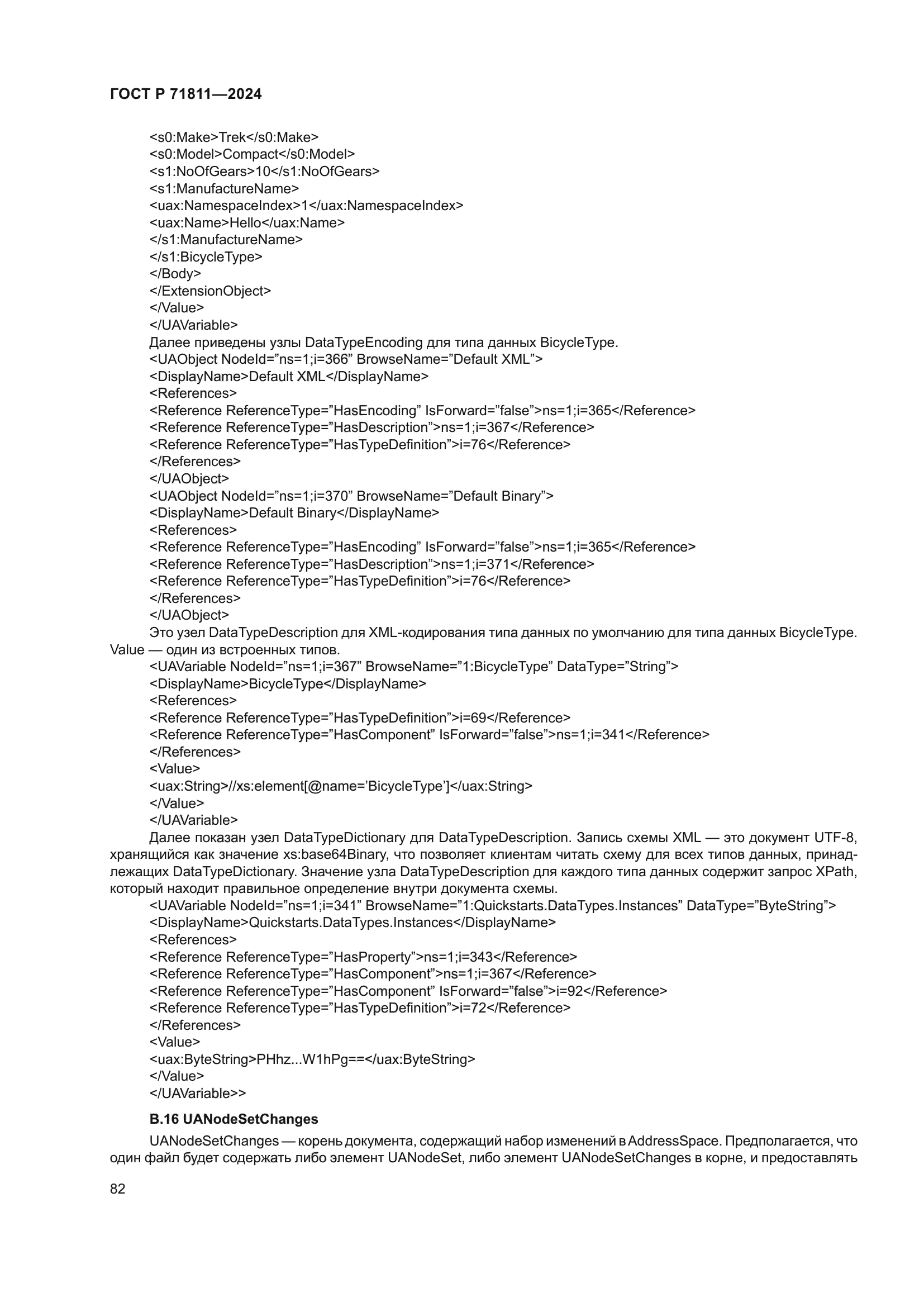 ГОСТ Р 71811—2024

<s0:Make>Trek</s0:Make>
<s0:Model>Compact</s0:Model>
<s1:NoOfGears>10</s1:NoOfGears>
<s1:ManufactureName>
<uax:NamespaceIndex>1</uax:NamespaceIndex>
<uax:Name>Hello</uax:Name>
</s1:ManufactureName>
</s1:BicycleType>
</Body>
</ExtensionObject>
</Value>
</UAVariable>
Далее приведены узлы DataTypeEncoding для типа данных BicycleType.
<UAObject NodeId=”ns=1;i=366” BrowseName=”Default XML”>
<DisplayName>Default XML</DisplayName>
<References>
<Reference ReferenceType=”HasEncoding” IsForward=”false”>ns=1;i=365</Reference>
<Reference ReferenceType=”HasDescription”>ns=1;i=367</Reference>
<Reference ReferenceType=”HasTypeDefinition”>i=76</Reference>
</References>
</UAObject>
<UAObject NodeId=”ns=1;i=370” BrowseName=”Default Binary”>
<DisplayName>Default Binary</DisplayName>
<References>
<Reference ReferenceType=”HasEncoding” IsForward=”false”>ns=1;i=365</Reference>
<Reference ReferenceType=”HasDescription”>ns=1;i=371</Reference>
<Reference ReferenceType=”HasTypeDefinition”>i=76</Reference>
</References>
</UAObject>
Это узел DataTypeDescription для XML-кодирования типа данных по умолчанию для типа данных BicycleType. Value — один из встроенных типов.
<UAVariable NodeId=”ns=1;i=367” BrowseName=”1:BicycleType” DataType=”String”>
<DisplayName>BicycleType</DisplayName>
<References>
<Reference ReferenceType=”HasTypeDefinition”>i=69</Reference>
<Reference ReferenceType=”HasComponent” IsForward=”false”>ns=1;i=341</Reference>
</References>
<Value>
<uax:String>//xs:element[@name=’BicycleType’]</uax:String>
</Value>
</UAVariable>
Далее показан узел DataTypeDictionary для DataTypeDescription. Запись схемы XML — это документ UTF-8, хранящийся как значение xs:base64Binary, что позволяет клиентам читать схему для всех типов данных, принадлежащих DataTypeDictionary. Значение узла DataTypeDescription для каждого типа данных содержит запрос XPath, который находит правильное определение внутри документа схемы.
<UAVariable NodeId=”ns=1;i=341” BrowseName=”1:Quickstarts.DataTypes.Instances” DataType=”ByteString”>
<DisplayName>Quickstarts.DataTypes.Instances</DisplayName>
<References>
<Reference ReferenceType=”HasProperty”>ns=1;i=343</Reference>
<Reference ReferenceType=”HasComponent”>ns=1;i=367</Reference>
<Reference ReferenceType=”HasComponent” IsForward=”false”>i=92</Reference>
<Reference ReferenceType=”HasTypeDefinition”>i=72</Reference>
</References>
<Value>
<uax:ByteString>PHhz...W1hPg==</uax:ByteString>
</Value>
</UAVariable>>

B.16 UANodeSetChanges

UANodeSetChanges — корень документа, содержащий набор изменений в AddressSpace. Предполагается, что один файл будет содержать либо элемент UANodeSet, либо элемент UANodeSetChanges в корне, и предоставлять

82